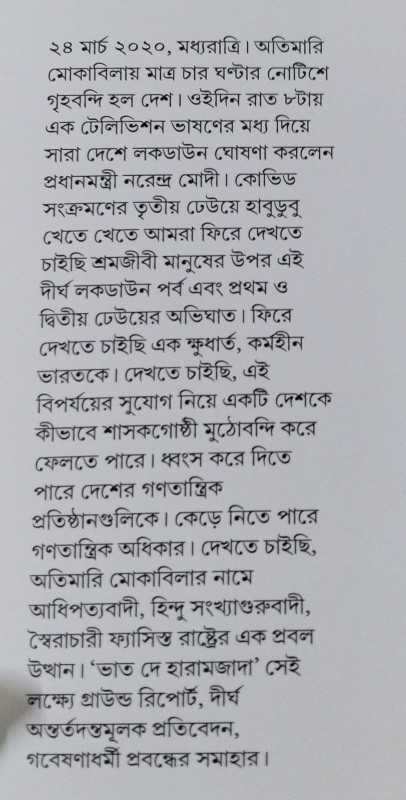 ২৪ মার্চ ২০২০, মধ্যরাত্রি। অতিমারি মোকাবিলায় মাত্র চার ঘণ্টার নোটিশে গৃহবন্দি হল দেশ। ওইদিন রাত ৮টায় এক টেলিভিশন ভাষণের মধ্য দিয়ে সারা দেশে লকডাউন ঘোষণা করলেন প্রধানমন্ত্রী নরেন্দ্র মোদী। কোভিড সংক্রমণের তৃতীয় ঢেউয়ে হাবুডুবু খেতে খেতে আমরা ফিরে দেখতে চাইছি শ্রমজীবী মানুষের উপর এই দীর্ঘ লকডাউন পর্ব এবং প্রথম ও দ্বিতীয় ঢেউয়ের অভিঘাত। ফিরে দেখতে চাইছি এক ক্ষুধার্ত, কর্মহীন ভারতকে। দেখতে চাইছি, এই বিপর্যয়ের সুযোগ নিয়ে একটি দেশকে কীভাবে শাসকগোষ্ঠী মুঠোবন্দি করে ফেলতে পারে। ধ্বংস করে দিতে পারে দেশের গণতান্ত্রিক প্রতিষ্ঠানগুলিকে। কেড়ে নিতে পারে গণতান্ত্রিক অধিকার। দেখতে চাইছি, অতিমারি মোকাবিলার নামে আধিপত্যবাদী, হিন্দু সংখ্যাগুরুবাদী, স্বৈরাচারী ফ্যাসিস্ত রাষ্ট্রের এক প্রবল উত্থান। 'ভাত দে হারামজাদা' সেই লক্ষ্যে গ্রাউন্ড রিপোর্ট, দীর্ঘ অন্তর্তদন্তমূলক প্রতিবেদন, গবেষণাধর্মী প্রবন্ধের সমাহার।